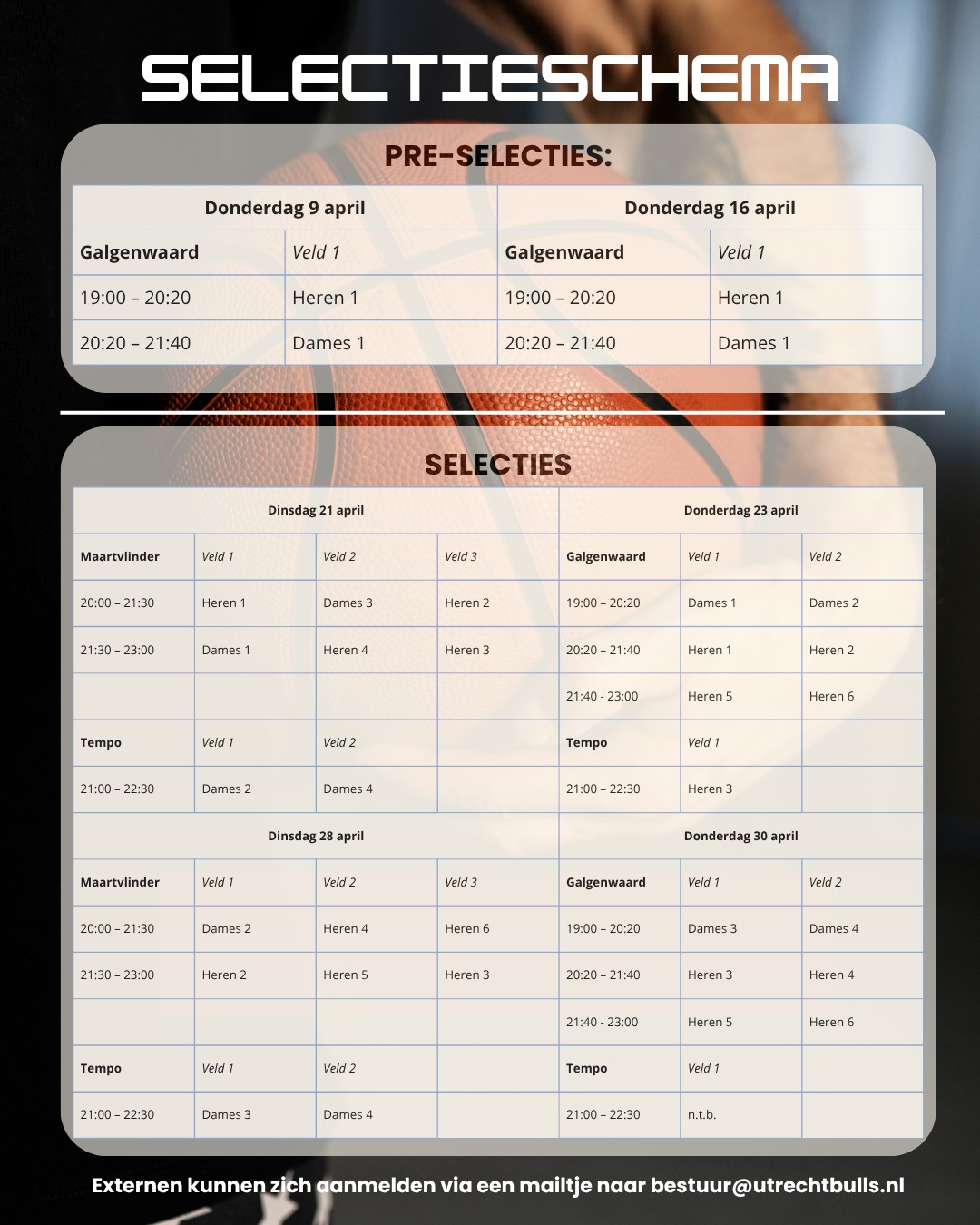 SELECTIESCHEMA

PRE-SELECTIES:

| Donderdag 9 april | | Donderdag 16 april | |
|---|---|---|---|
| Galgenwaard | Veld 1 | Galgenwaard | Veld 1 |
| 19:00 – 20:20 | Heren 1 | 19:00 – 20:20 | Heren 1 |
| 20:20 – 21:40 | Dames 1 | 20:20 – 21:40 | Dames 1 |

SELECTIES

| Dinsdag 21 april | | | | Donderdag 23 april | | |
|---|---|---|---|---|---|---|
| Maartvlinder | Veld 1 | Veld 2 | Veld 3 | Galgenwaard | Veld 1 | Veld 2 |
| 20:00 – 21:30 | Heren 1 | Dames 3 | Heren 2 | 19:00 – 20:20 | Dames 1 | Dames 2 |
| 21:30 – 23:00 | Dames 1 | Heren 4 | Heren 3 | 20:20 – 21:40 | Heren 1 | Heren 2 |
| | | | | 21:40 - 23:00 | Heren 5 | Heren 6 |
| Tempo | Veld 1 | Veld 2 | | Tempo | Veld 1 | |
| 21:00 – 22:30 | Dames 2 | Dames 4 | | 21:00 – 22:30 | Heren 3 | |
| Dinsdag 28 april | | | | Donderdag 30 april | | |
| Maartvlinder | Veld 1 | Veld 2 | Veld 3 | Galgenwaard | Veld 1 | Veld 2 |
| 20:00 – 21:30 | Dames 2 | Heren 4 | Heren 6 | 19:00 – 20:20 | Dames 3 | Dames 4 |
| 21:30 – 23:00 | Heren 2 | Heren 5 | Heren 3 | 20:20 – 21:40 | Heren 3 | Heren 4 |
| | | | | 21:40 - 23:00 | Heren 5 | Heren 6 |
| Tempo | Veld 1 | Veld 2 | | Tempo | Veld 1 | |
| 21:00 – 22:30 | Dames 3 | Dames 4 | | 21:00 – 22:30 | n.t.b. | |

Externen kunnen zich aanmelden via een mailtje naar bestuur@utrechtbulls.nl